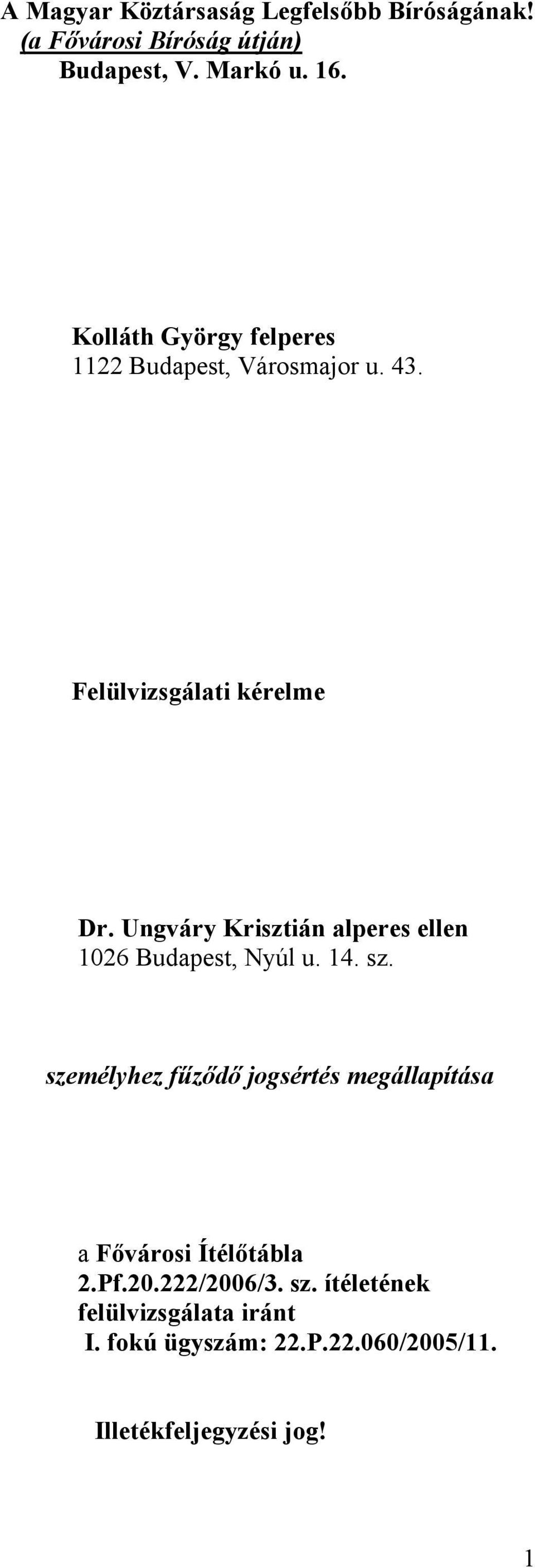 A Magyar Köztársaság Legfelsőbb Bíróságának!
(a Fővárosi Bíróság útján)
Budapest, V. Markó u. 16.

Kolláth György felperes
1122 Budapest, Városmajor u. 43.

Felülvizsgálati kérelme

Dr. Ungváry Krisztián alperes ellen
1026 Budapest, Nyúl u. 14. sz.

személyhez fűződő jogsértés megállapítása

a Fővárosi Ítélőtábla
2.Pf.20.222/2006/3. sz. ítéletének
felülvizsgálata iránt
I. fokú ügyszám: 22.P.22.060/2005/11.

Illetékfeljegyzési jog!

1